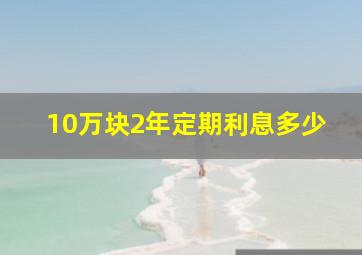 10万块2年定期利息多少